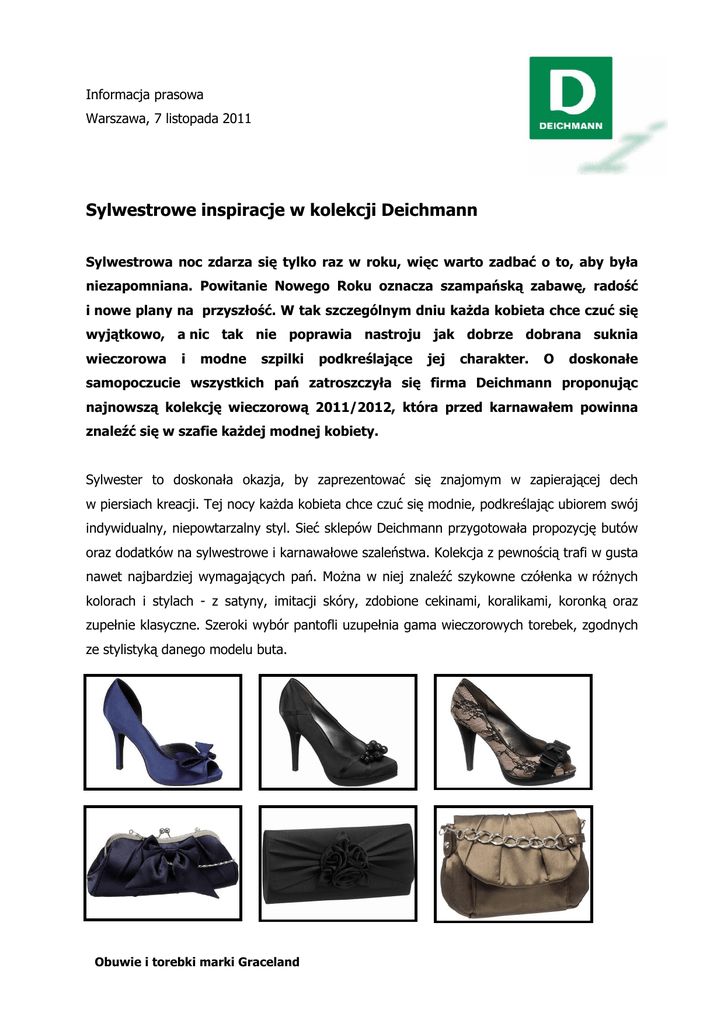 Informacja prasowa
Warszawa, 7 listopada 2011

D
DEICHMANN

Sylwestrowe inspiracje w kolekcji Deichmann

Sylwestrowa noc zdarza się tylko raz w roku, więc warto zadbać o to, aby była niezapomniana. Powitanie Nowego Roku oznacza szampańską zabawę, radość i nowe plany na przyszłość. W tak szczególnym dniu każda kobieta chce czuć się wyjątkowo, a nic tak nie poprawia nastroju jak dobrze dobrana suknia wieczorowa i modne szpilki podkreślające jej charakter. O doskonałe samopoczucie wszystkich pań zatroszczyła się firma Deichmann proponując najnowszą kolekcję wieczorową 2011/2012, która przed karnawałem powinna znaleźć się w szafie każdej modnej kobiety.

Sylwester to doskonała okazja, by zaprezentować się znajomym w zapierającej dech w piersiach kreacji. Tej nocy każda kobieta chce czuć się modnie, podkreślając ubiorem swój indywidualny, niepowtarzalny styl. Sieć sklepów Deichmann przygotowała propozycję butów oraz dodatków na sylwestrowe i karnawałowe szaleństwa. Kolekcja z pewnością trafi w gusta nawet najbardziej wymagających pań. Można w niej znaleźć szykowne czółenka w różnych kolorach i stylach - z satyny, imitacji skóry, zdobione cekinami, koralikami, koronką oraz zupełnie klasyczne. Szeroki wybór pantofli uzupełnia gama wieczorowych torebek, zgodnych ze stylistyką danego modelu buta.

Obuwie i torebki marki Graceland